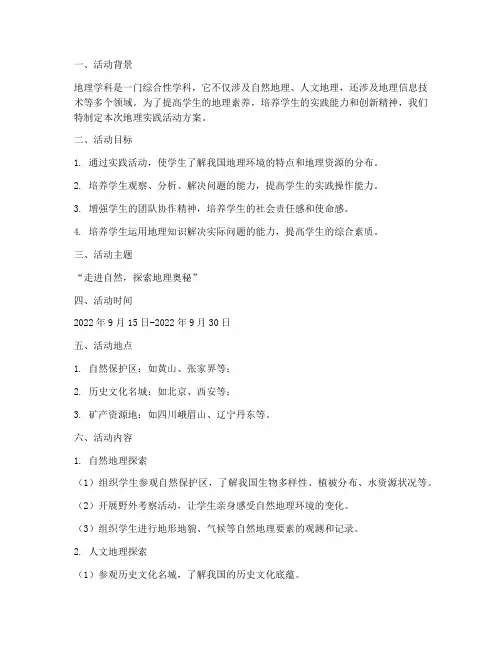 一、活动背景

地理学科是一门综合性学科，它不仅涉及自然地理、人文地理，还涉及地理信息技术等多个领域。为了提高学生的地理素养，培养学生的实践能力和创新精神，我们特制定本次地理实践活动方案。

二、活动目标

1. 通过实践活动，使学生了解我国地理环境的特点和地理资源的分布。

2. 培养学生观察、分析、解决问题的能力，提高学生的实践操作能力。

3. 增强学生的团队协作精神，培养学生的社会责任感和使命感。

4. 培养学生运用地理知识解决实际问题的能力，提高学生的综合素质。

三、活动主题

“走进自然，探索地理奥秘”

四、活动时间

2022 年 9 月 15 日-2022 年 9 月 30 日

五、活动地点

1. 自然保护区：如黄山、张家界等；

2. 历史文化名城：如北京、西安等；

3. 矿产资源地：如四川峨眉山、辽宁丹东等。

六、活动内容

1. 自然地理探索

（1）组织学生参观自然保护区，了解我国生物多样性、植被分布、水资源状况等。

（2）开展野外考察活动，让学生亲身感受自然地理环境的变化。

（3）组织学生进行地形地貌、气候等自然地理要素的观测和记录。

2. 人文地理探索

（1）参观历史文化名城，了解我国的历史文化底蕴。